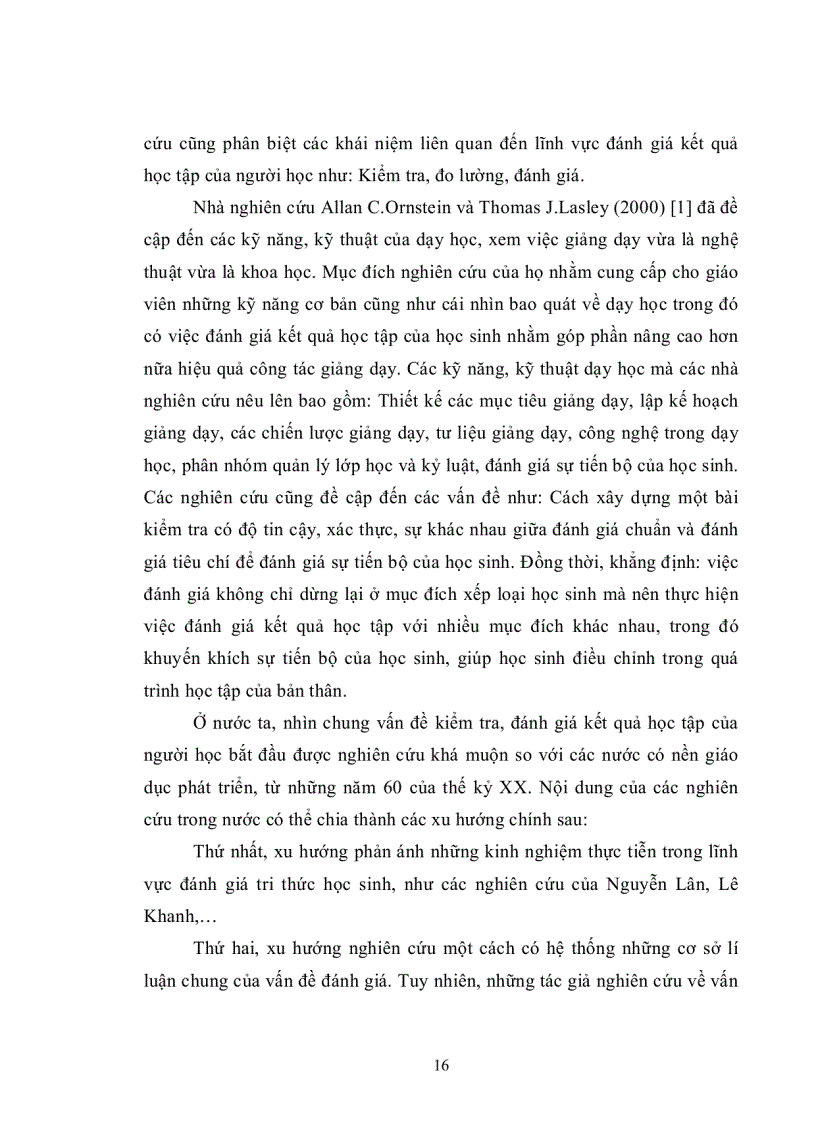 cứu cũng phân biệt các khái niệm liên quan đến lĩnh vực đánh giá kết quả học tập của người học như: Kiểm tra, đo lường, đánh giá.

Nhà nghiên cứu Allan C.Ornstein và Thomas J.Lasley (2000) [1] đã đề cập đến các kỹ năng, kỹ thuật của dạy học, xem việc giảng dạy vừa là nghệ thuật vừa là khoa học. Mục đích nghiên cứu của họ nhằm cung cấp cho giáo viên những kỹ năng cơ bản cũng như cái nhìn bao quát về dạy học trong đó có việc đánh giá kết quả học tập của học sinh nhằm góp phần nâng cao hơn nữa hiệu quả công tác giảng dạy. Các kỹ năng, kỹ thuật dạy học mà các nhà nghiên cứu nêu lên bao gồm: Thiết kế các mục tiêu giảng dạy, lập kế hoạch giảng dạy, các chiến lược giảng dạy, tư liệu giảng dạy, công nghệ trong dạy học, phân nhóm quản lý lớp học và kỷ luật, đánh giá sự tiến bộ của học sinh. Các nghiên cứu cũng đề cập đến các vấn đề như: Cách xây dựng một bài kiểm tra có độ tin cậy, xác thực, sự khác nhau giữa đánh giá chuẩn và đánh giá tiêu chí để đánh giá sự tiến bộ của học sinh. Đồng thời, khẳng định: việc đánh giá không chỉ dừng lại ở mục đích xếp loại học sinh mà nên thực hiện việc đánh giá kết quả học tập với nhiều mục đích khác nhau, trong đó khuyến khích sự tiến bộ của học sinh, giúp học sinh điều chỉnh trong quá trình học tập của bản thân.

Ở nước ta, nhìn chung vấn đề kiểm tra, đánh giá kết quả học tập của người học bắt đầu được nghiên cứu khá muộn so với các nước có nền giáo dục phát triển, từ những năm 60 của thế kỷ XX. Nội dung của các nghiên cứu trong nước có thể chia thành các xu hướng chính sau:

Thứ nhất, xu hướng phản ánh những kinh nghiệm thực tiễn trong lĩnh vực đánh giá tri thức học sinh, như các nghiên cứu của Nguyễn Lân, Lê Khanh,…

Thứ hai, xu hướng nghiên cứu một cách có hệ thống những cơ sở lí luận chung của vấn đề đánh giá. Tuy nhiên, những tác giả nghiên cứu về vấn

16